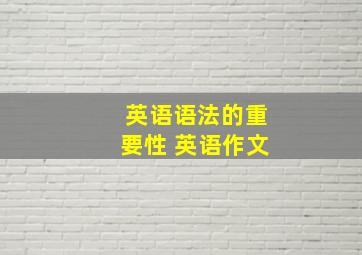 英语语法的重要性 英语作文